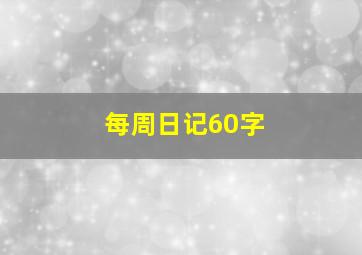 每周日记60字